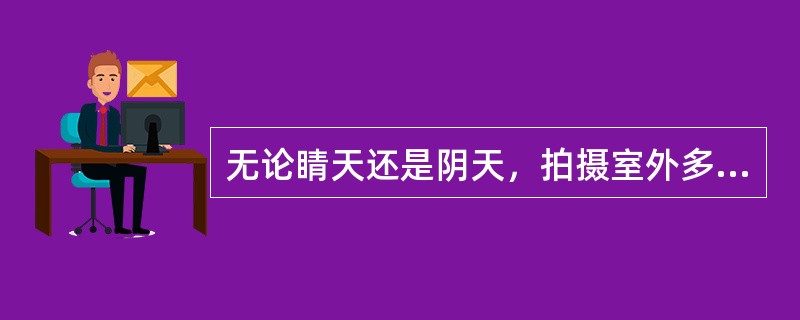 无论晴天还是阴天，拍摄室外多...